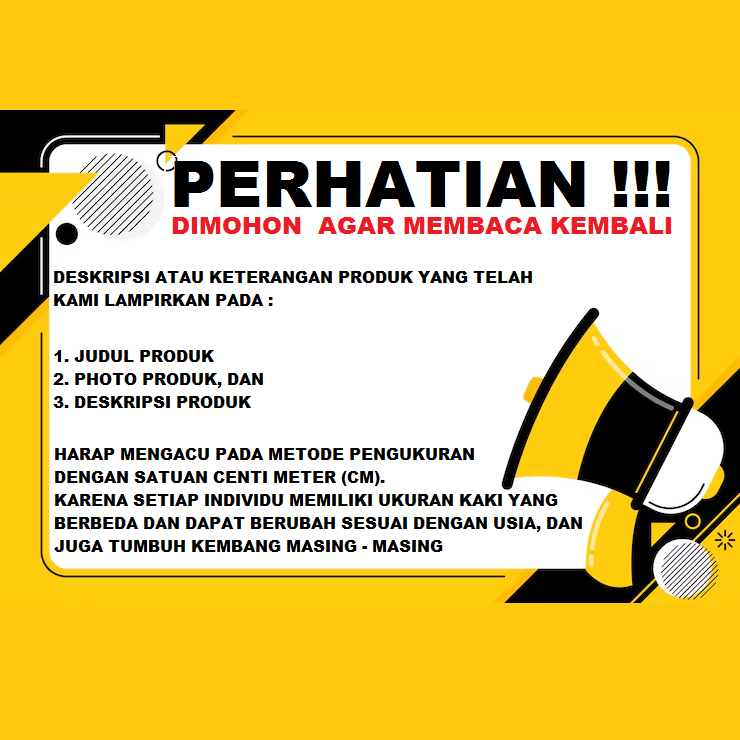 PERHATIAN !!!
DIMOHON AGAR MEMBACA KEMBALI

DESKRIPSI ATAU KETERANGAN PRODUK YANG TELAH KAMI LAMPIRKAN PADA :

1. JUDUL PRODUK
2. PHOTO PRODUK, DAN
3. DESKRIPSI PRODUK

HARAP MENGACU PADA METODE PENGUKURAN DENGAN SATUAN CENTI METER (CM).
KARENA SETIAP INDIVIDU MEMILIKI UKURAN KAKI YANG BERBEDA DAN DAPAT BERUBAH SESUAI DENGAN USIA, DAN JUGA TUMBUH KEMBANG MASING - MASING